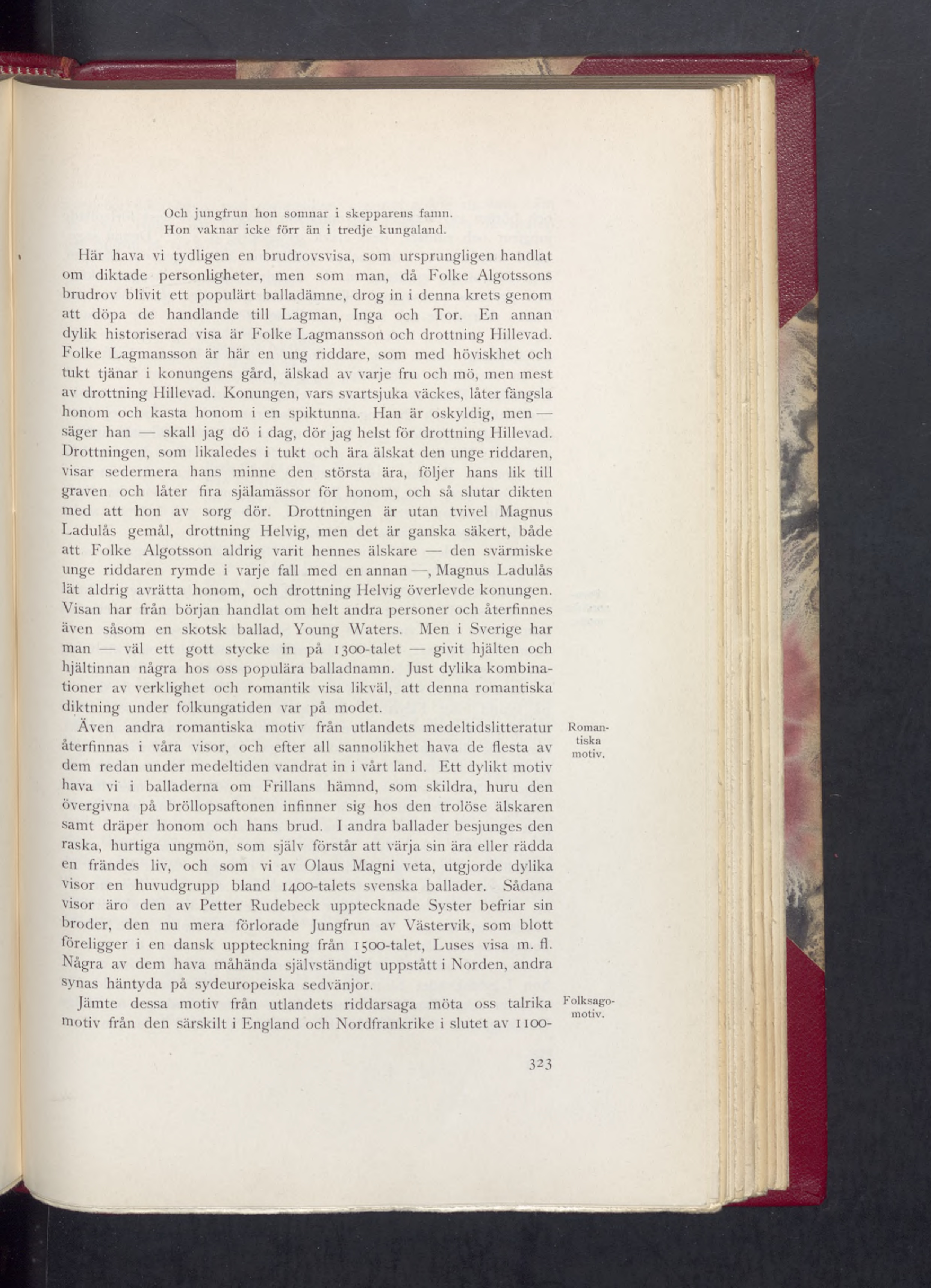 Och jungfrun hon somnar i skepparens famn.
Hon vaknar icke förr än i tredje kungaland.

Här hava vi tydligen en brudrovsvisa, som ursprungligen handlat om diktade personligheter, men som man, då Folke Algotssons brudrov blivit ett populärt balladämne, drog in i denna krets genom att döpa de handlande till Lagman, Inga och Tor. En annan dylik historiserad visa är Folke Lagmansson och drottning Hillevad. Folke Lagmansson är här en ung riddare, som med höviskhet och tukt tjänar i konungens gård, älskad av varje fru och mö, men mest av drottning Hillevad. Konungen, vars svartsjuka väckes, låter fängsla honom och kasta honom i en spiktunna. Han är oskyldig, men — säger han — skall jag dö i dag, dör jag helst för drottning Hillevad. Drottningen, som likaledes i tukt och ära älskat den unge riddaren, visar sedermera hans minne den största ära, följer hans lik till graven och låter fira själamässor för honom, och så slutar dikten med att hon av sorg dör. Drottningen är utan tvivel Magnus Ladulås gemål, drottning Helvig, men det är ganska säkert, både att Folke Algotsson aldrig varit hennes älskare — den svärmiske unge riddaren rymde i varje fall med en annan —, Magnus Ladulås lät aldrig avrätta honom, och drottning Helvig överlevde konungen. Visan har från början handlat om helt andra personer och återfinnes även såsom en skotsk ballad, Young Waters. Men i Sverige har man — väl ett gott stycke in på 1300-talet — givit hjälten och hjältinnan några hos oss populära balladnamn. Just dylika kombinationer av verklighet och romantik visa likväl, att denna romantiska diktning under folkungatiden var på modet.

Romantiska motiv.

Även andra romantiska motiv från utlandets medeltidslitteratur återfinnas i våra visor, och efter all sannolikhet hava de flesta av dem redan under medeltiden vandrat in i vårt land. Ett dylikt motiv hava vi i balladerna om Frillans hämnd, som skildra, huru den övergivna på bröllopsaftonen infinner sig hos den trolöse älskaren samt dräper honom och hans brud. I andra ballader besjunges den raska, hurtiga ungmön, som själv förstår att värja sin ära eller rädda en frändes liv, och som vi av Olaus Magni veta, utgjorde dylika visor en huvudgrupp bland 1400-talets svenska ballader. Sådana visor äro den av Petter Rudebeck upptecknade Syster befriar sin broder, den nu mera förlorade Jungfrun av Västervik, som blott föreligger i en dansk uppteckning från 1500-talet, Luses visa m. fl. Några av dem hava måhända självständigt uppstått i Norden, andra synas häntyda på sydeuropeiska sedvänjor.

Folksagomotiv.

Jämte dessa motiv från utlandets riddarsaga möta oss talrika motiv från den särskilt i England och Nordfrankrike i slutet av 1100-

323